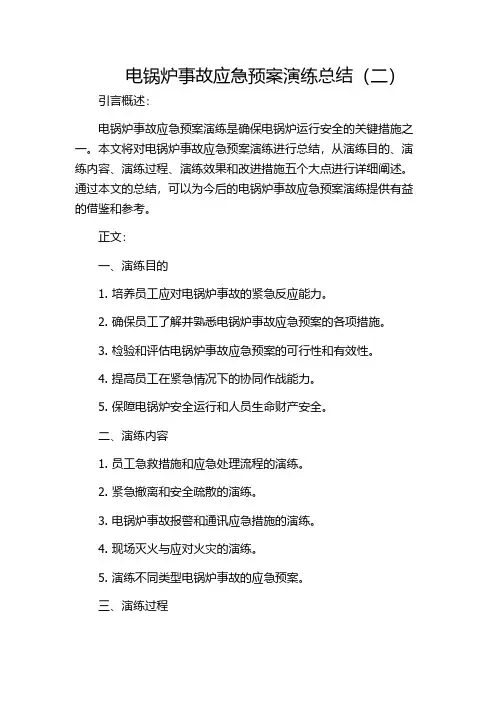 电锅炉事故应急预案演练总结（二）

引言概述：

电锅炉事故应急预案演练是确保电锅炉运行安全的关键措施之一。本文将对电锅炉事故应急预案演练进行总结，从演练目的、演练内容、演练过程、演练效果和改进措施五个大点进行详细阐述。通过本文的总结，可以为今后的电锅炉事故应急预案演练提供有益的借鉴和参考。

正文：

一、演练目的

1. 培养员工应对电锅炉事故的紧急反应能力。

2. 确保员工了解并熟悉电锅炉事故应急预案的各项措施。

3. 检验和评估电锅炉事故应急预案的可行性和有效性。

4. 提高员工在紧急情况下的协同作战能力。

5. 保障电锅炉安全运行和人员生命财产安全。

二、演练内容

1. 员工急救措施和应急处理流程的演练。

2. 紧急撤离和安全疏散的演练。

3. 电锅炉事故报警和通讯应急措施的演练。

4. 现场灭火与应对火灾的演练。

5. 演练不同类型电锅炉事故的应急预案。

三、演练过程